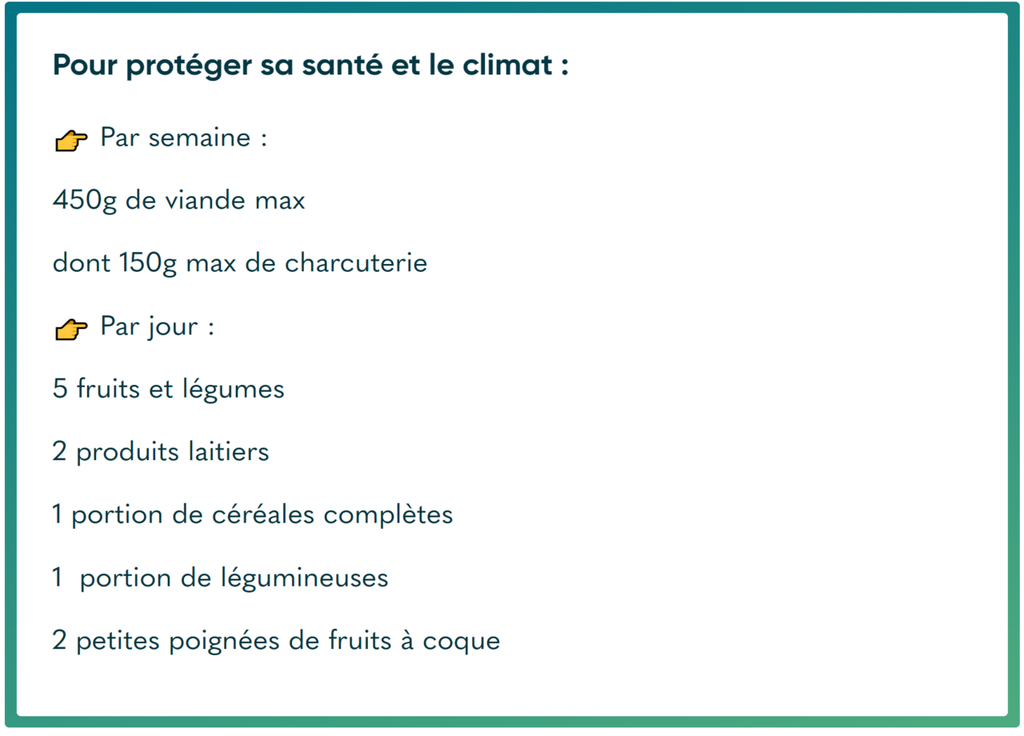 Pour protéger sa santé et le climat :

👉 Par semaine :

450g de viande max

dont 150g max de charcuterie

👉 Par jour :

5 fruits et légumes

2 produits laitiers

1 portion de céréales complètes

1  portion de légumineuses

2 petites poignées de fruits à coque